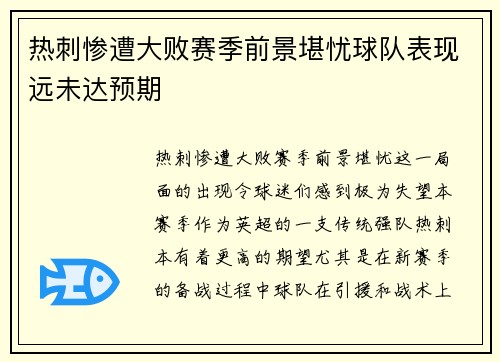 热刺惨遭大败赛季前景堪忧球队表现远未达预期

热刺惨遭大败赛季前景堪忧这一局面的出现令球迷们感到极为失望本赛季作为英超的一支传统强队热刺本有着更高的期望尤其是在新赛季的备战过程中球队在引援和战术上